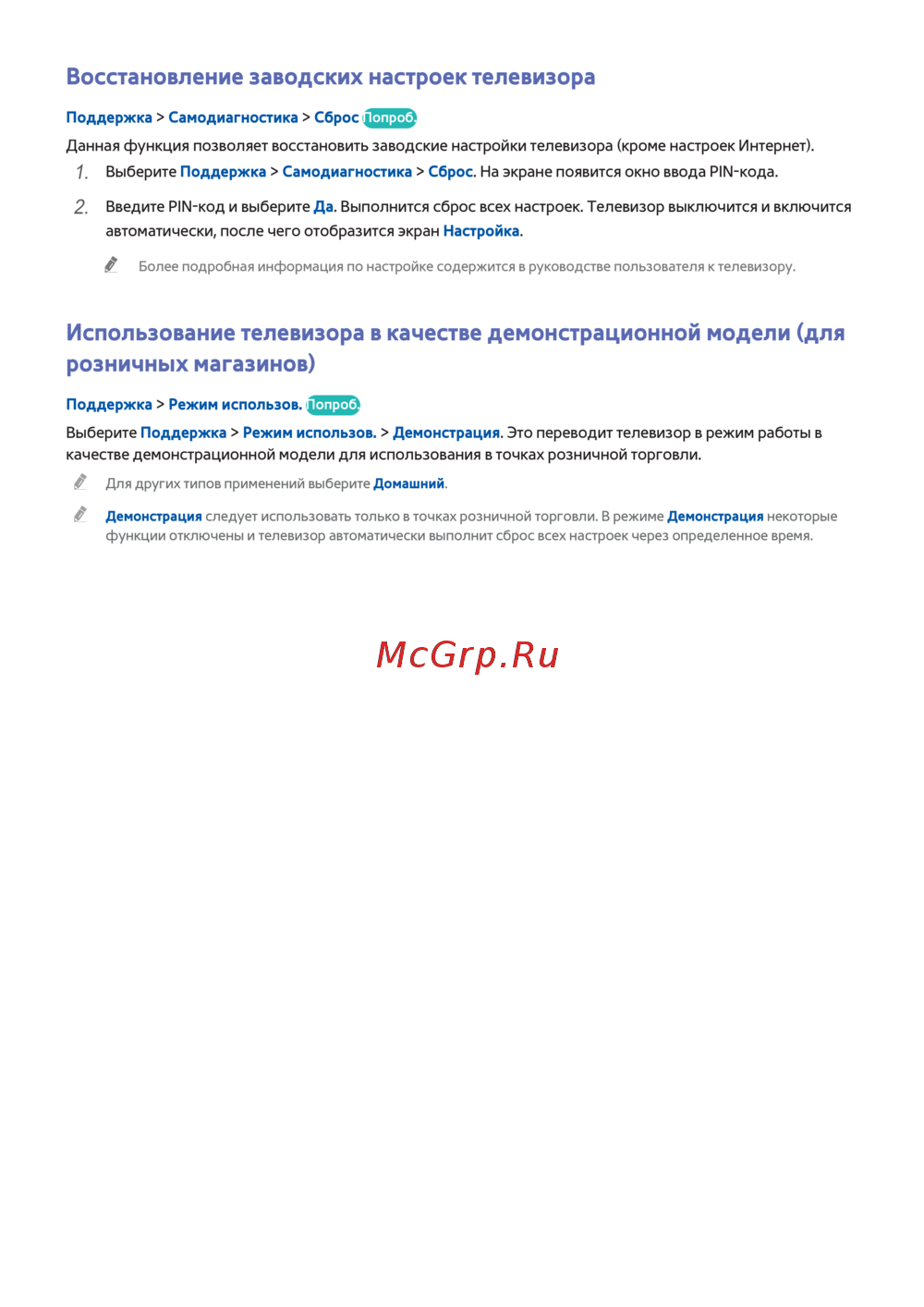 Восстановление заводских настроек телевизора

Поддержка > Самодиагностика > Сброс Попроб.

Данная функция позволяет восстановить заводские настройки телевизора (кроме настроек Интернет).

1. Выберите Поддержка > Самодиагностика > Сброс. На экране появится окно ввода PIN-кода.

2. Введите PIN-код и выберите Да. Выполнится сброс всех настроек. Телевизор выключится и включится автоматически, после чего отобразится экран Настройка.

Более подробная информация по настройке содержится в руководстве пользователя к телевизору.

Использование телевизора в качестве демонстрационной модели (для розничных магазинов)

Поддержка > Режим использов. Попроб.

Выберите Поддержка > Режим использов. > Демонстрация. Это переводит телевизор в режим работы в качестве демонстрационной модели для использования в точках розничной торговли.

Для других типов применений выберите Домашний.

Демонстрация следует использовать только в точках розничной торговли. В режиме Демонстрация некоторые функции отключены и телевизор автоматически выполнит сброс всех настроек через определенное время.

McGrp.Ru